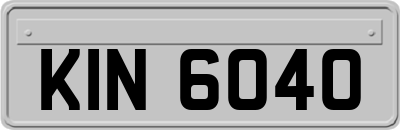 KIN 6040